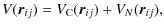 $V(\boldsymbol{r}_{ij}) = V_{\mathrm{C}}(\boldsymbol{r}_{ij}) + V_N(\boldsymbol{r}_{ij}),$